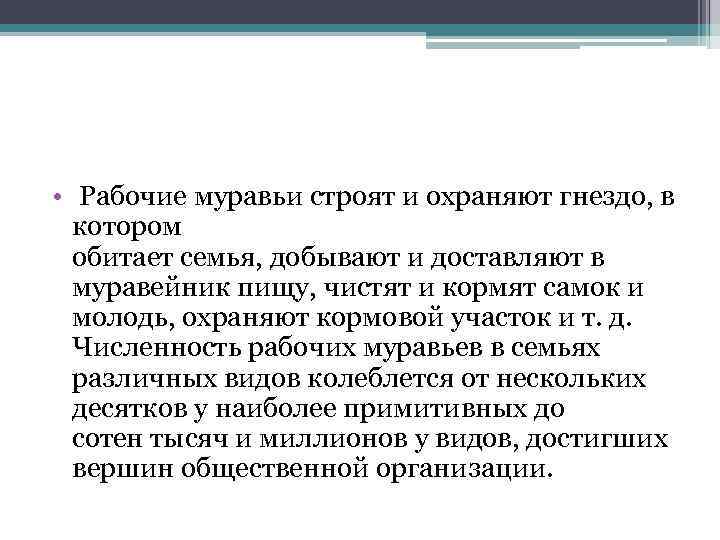 • Рабочие муравьи строят и охраняют гнездо, в котором
обитает семья, добывают и доставляют в муравейник пищу, чистят и кормят самок и молодь, охраняют кормовой участок и т. д. Численность рабочих муравьев в семьях различных видов колеблется от нескольких десятков у наиболее примитивных до
сотен тысяч и миллионов у видов, достигших вершин общественной организации.